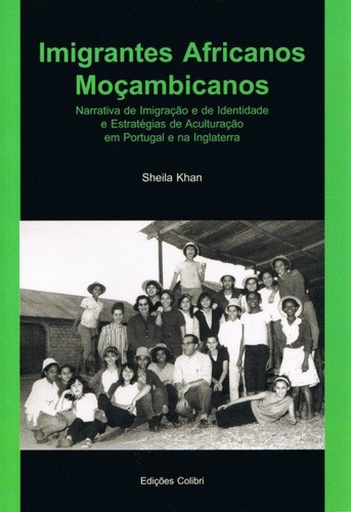 Imigrantes Africanos Moçambicanos

Narrativa de Imigração e de Identidade e Estratégias de Aculturação em Portugal e na Inglaterra

Sheila Khan

Edições Colibri